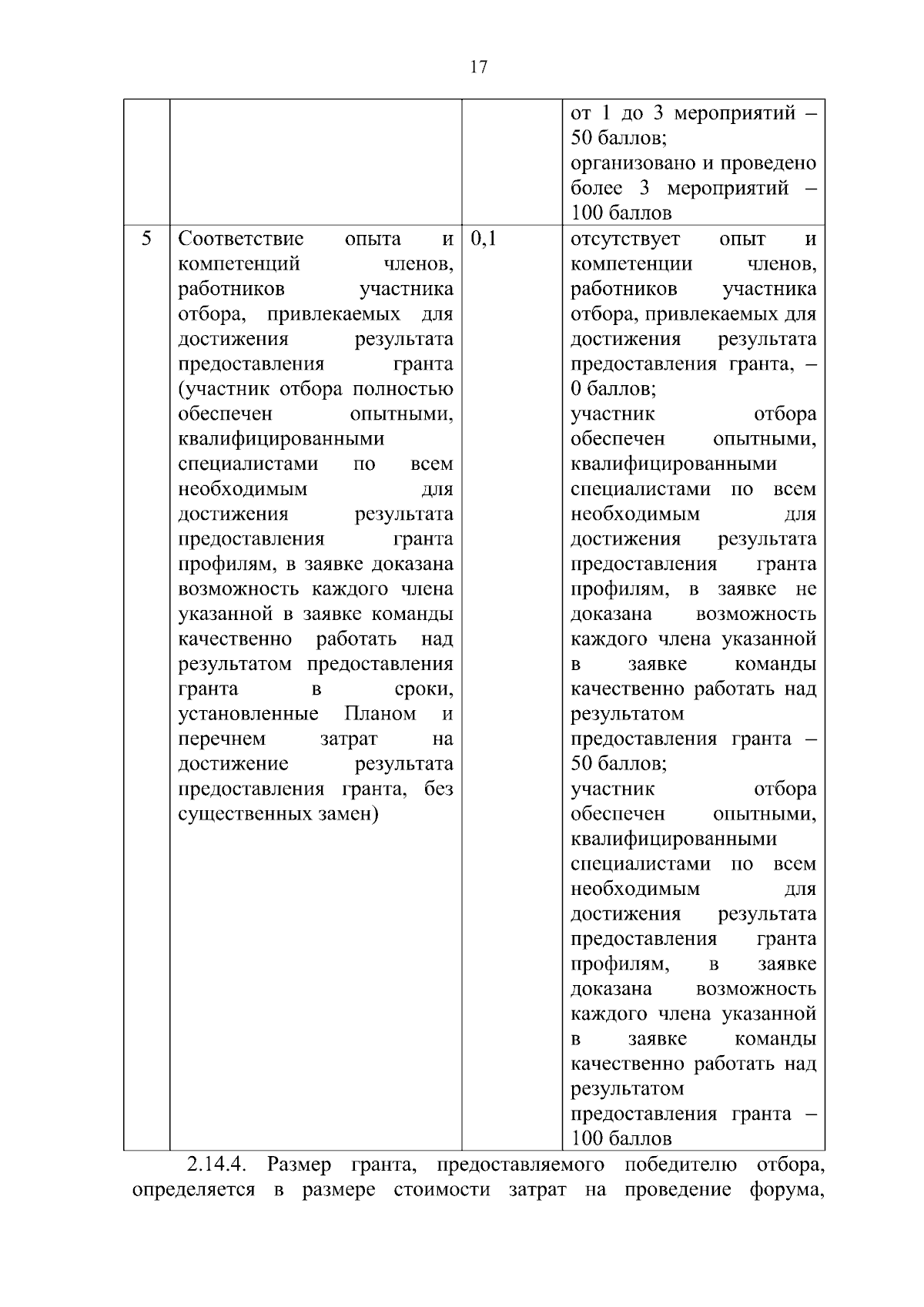 17

|  |  |  |  |
|---|---|---|---|
|  |  |  | от 1 до 3 мероприятий – 50 баллов; организовано и проведено более 3 мероприятий – 100 баллов |
| 5 | Соответствие опыта и компетенций членов, работников участника отбора, привлекаемых для достижения результата предоставления гранта (участник отбора полностью обеспечен опытными, квалифицированными специалистами по всем необходимым для достижения результата предоставления гранта профилям, в заявке доказана возможность каждого члена указанной в заявке команды качественно работать над результатом предоставления гранта в сроки, установленные Планом и перечнем затрат на достижение результата предоставления гранта, без существенных замен) | 0,1 | отсутствует опыт и компетенции членов, работников участника отбора, привлекаемых для достижения результата предоставления гранта, – 0 баллов; участник отбора обеспечен опытными, квалифицированными специалистами по всем необходимым для достижения результата предоставления гранта профилям, в заявке не доказана возможность каждого члена указанной в заявке команды качественно работать над результатом предоставления гранта – 50 баллов; участник отбора обеспечен опытными, квалифицированными специалистами по всем необходимым для достижения результата предоставления гранта профилям, в заявке доказана возможность каждого члена указанной в заявке команды качественно работать над результатом предоставления гранта – 100 баллов |

2.14.4. Размер гранта, предоставляемого победителю отбора, определяется в размере стоимости затрат на проведение форума,